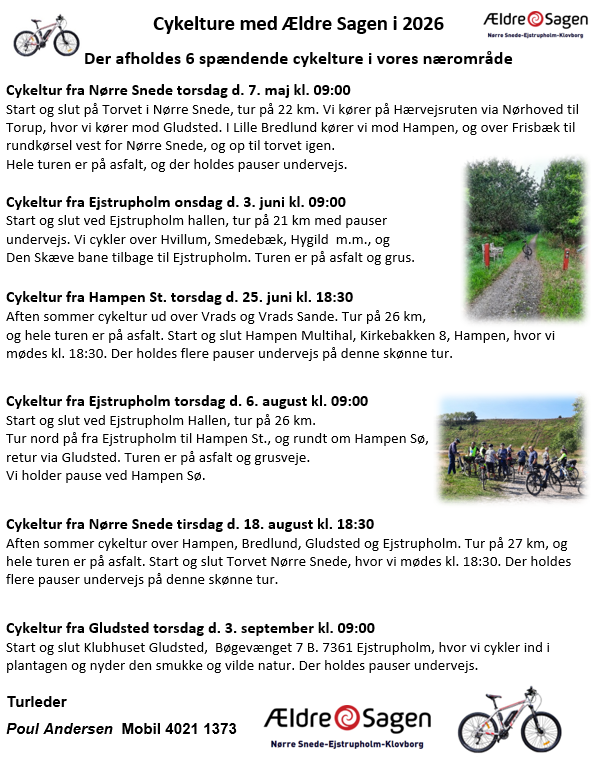 Cykelture med Ældre Sagen i 2026

Ældre Sagen
Nørre Snede-Ejstrupholm-Klovborg

Der afholdes 6 spændende cykelture i vores nærområde

Cykeltur fra Nørre Snede torsdag d. 7. maj kl. 09:00
Start og slut på Torvet i Nørre Snede, tur på 22 km. Vi kører på Hærvejsruten via Nørhoved til Torup, hvor vi kører mod Gludsted. I Lille Bredlund kører vi mod Hampen, og over Frisbæk til rundkørsel vest for Nørre Snede, og op til torvet igen.
Hele turen er på asfalt, og der holdes pauser undervejs.

Cykeltur fra Ejstrupholm onsdag d. 3. juni kl. 09:00
Start og slut ved Ejstrupholm hallen, tur på 21 km med pauser undervejs. Vi cykler over Hvillum, Smedebæk, Hygild m.m., og Den Skæve bane tilbage til Ejstrupholm. Turen er på asfalt og grus.

Cykeltur fra Hampen St. torsdag d. 25. juni kl. 18:30
Aften sommer cykeltur ud over Vrads og Vrads Sande. Tur på 26 km, og hele turen er på asfalt. Start og slut Hampen Multihal, Kirkebakken 8, Hampen, hvor vi mødes kl. 18:30. Der holdes flere pauser undervejs på denne skønne tur.

Cykeltur fra Ejstrupholm torsdag d. 6. august kl. 09:00
Start og slut ved Ejstrupholm Hallen, tur på 26 km.
Tur nord på fra Ejstrupholm til Hampen St., og rundt om Hampen Sø, retur via Gludsted. Turen er på asfalt og grusveje.
Vi holder pause ved Hampen Sø.

Cykeltur fra Nørre Snede tirsdag d. 18. august kl. 18:30
Aften sommer cykeltur over Hampen, Bredlund, Gludsted og Ejstrupholm. Tur på 27 km, og hele turen er på asfalt. Start og slut Torvet Nørre Snede, hvor vi mødes kl. 18:30. Der holdes flere pauser undervejs på denne skønne tur.

Cykeltur fra Gludsted torsdag d. 3. september kl. 09:00
Start og slut Klubhuset Gludsted, Bøgevænget 7 B. 7361 Ejstrupholm, hvor vi cykler ind i plantagen og nyder den smukke og vilde natur. Der holdes pauser undervejs.

Turleder
Poul Andersen Mobil 4021 1373

Ældre Sagen
Nørre Snede-Ejstrupholm-Klovborg